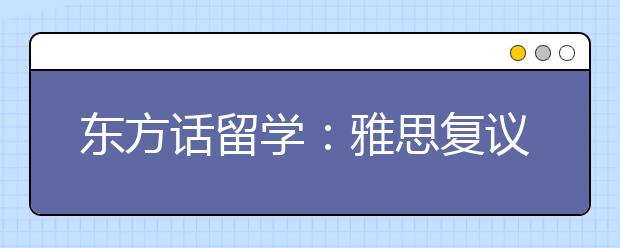 东方话留学：雅思复议